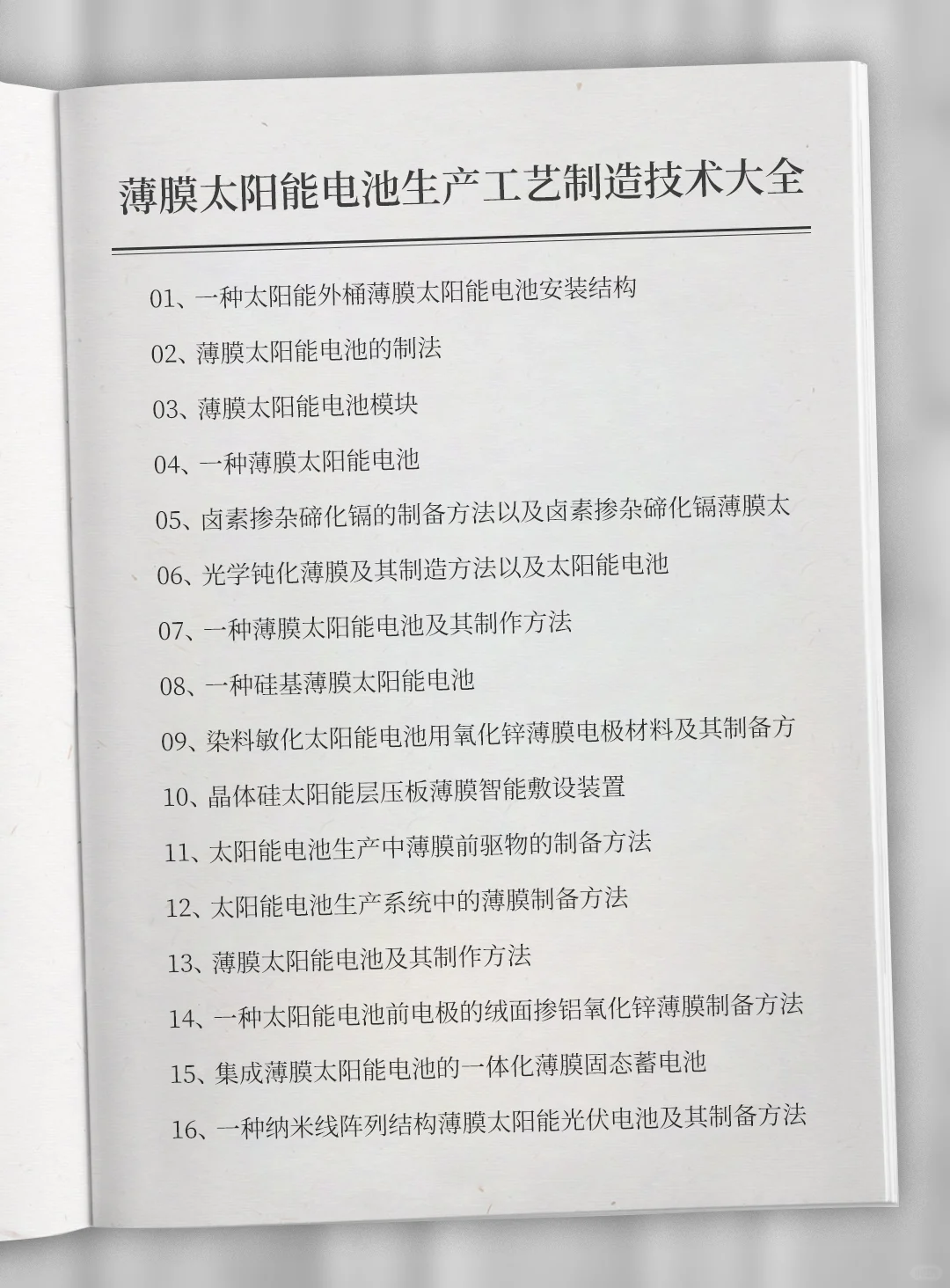 薄膜太阳能电池生产工艺制造技术大全

01、一种太阳能外桶薄膜太阳能电池安装结构

02、薄膜太阳能电池的制法

03、薄膜太阳能电池模块

04、一种薄膜太阳能电池

05、卤素掺杂碲化镉的制备方法以及卤素掺杂碲化镉薄膜太

06、光学钝化薄膜及其制造方法以及太阳能电池

07、一种薄膜太阳能电池及其制作方法

08、一种硅基薄膜太阳能电池

09、染料敏化太阳能电池用氧化锌薄膜电极材料及其制备方

10、晶体硅太阳能层压板薄膜智能敷设装置

11、太阳能电池生产中薄膜前驱物的制备方法

12、太阳能电池生产系统中的薄膜制备方法

13、薄膜太阳能电池及其制作方法

14、一种太阳能电池前电极的绒面掺铝氧化锌薄膜制备方法

15、集成薄膜太阳能电池的一体化薄膜固态蓄电池

16、一种纳米线阵列结构薄膜太阳能光伏电池及其制备方法